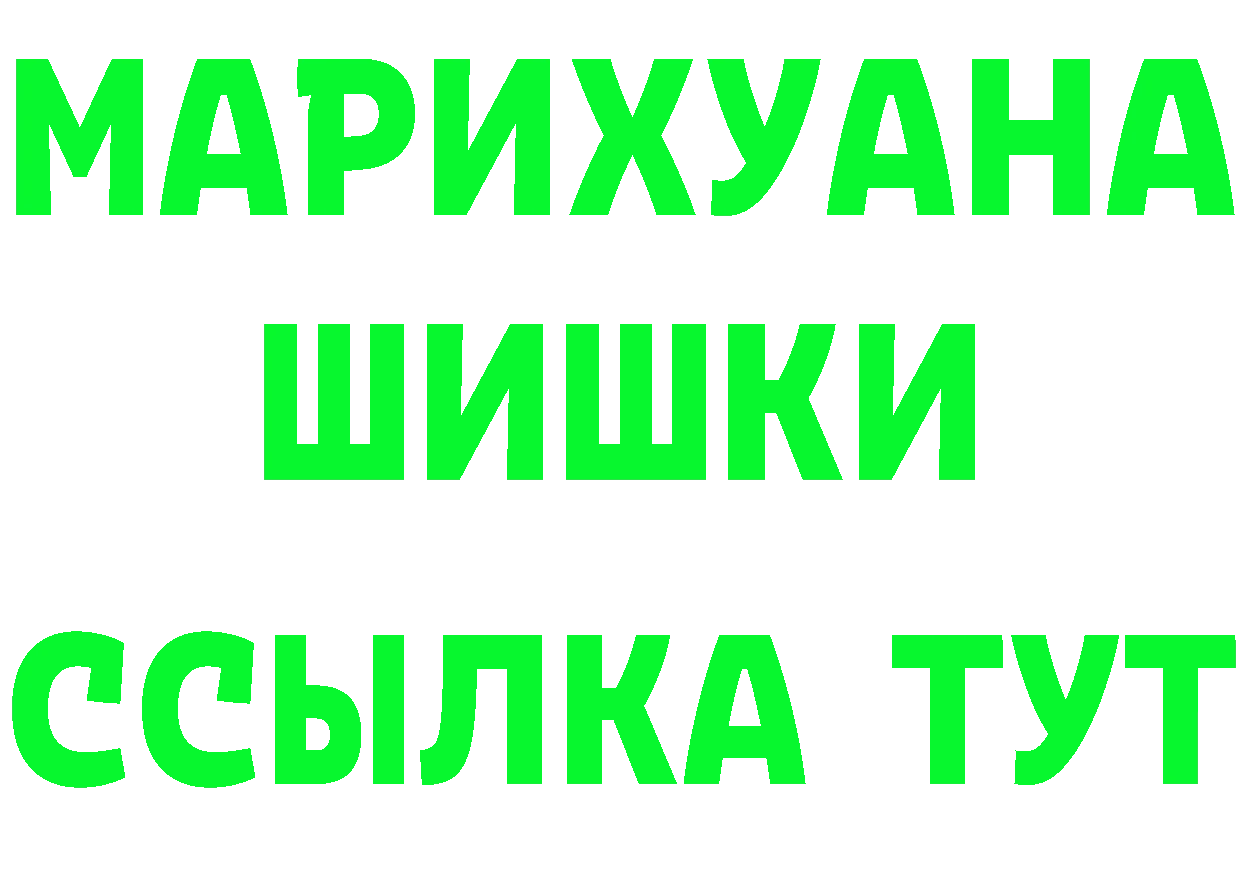 МАРИХУАНА
ШИШКИ
ССЫЛКА ТУТ